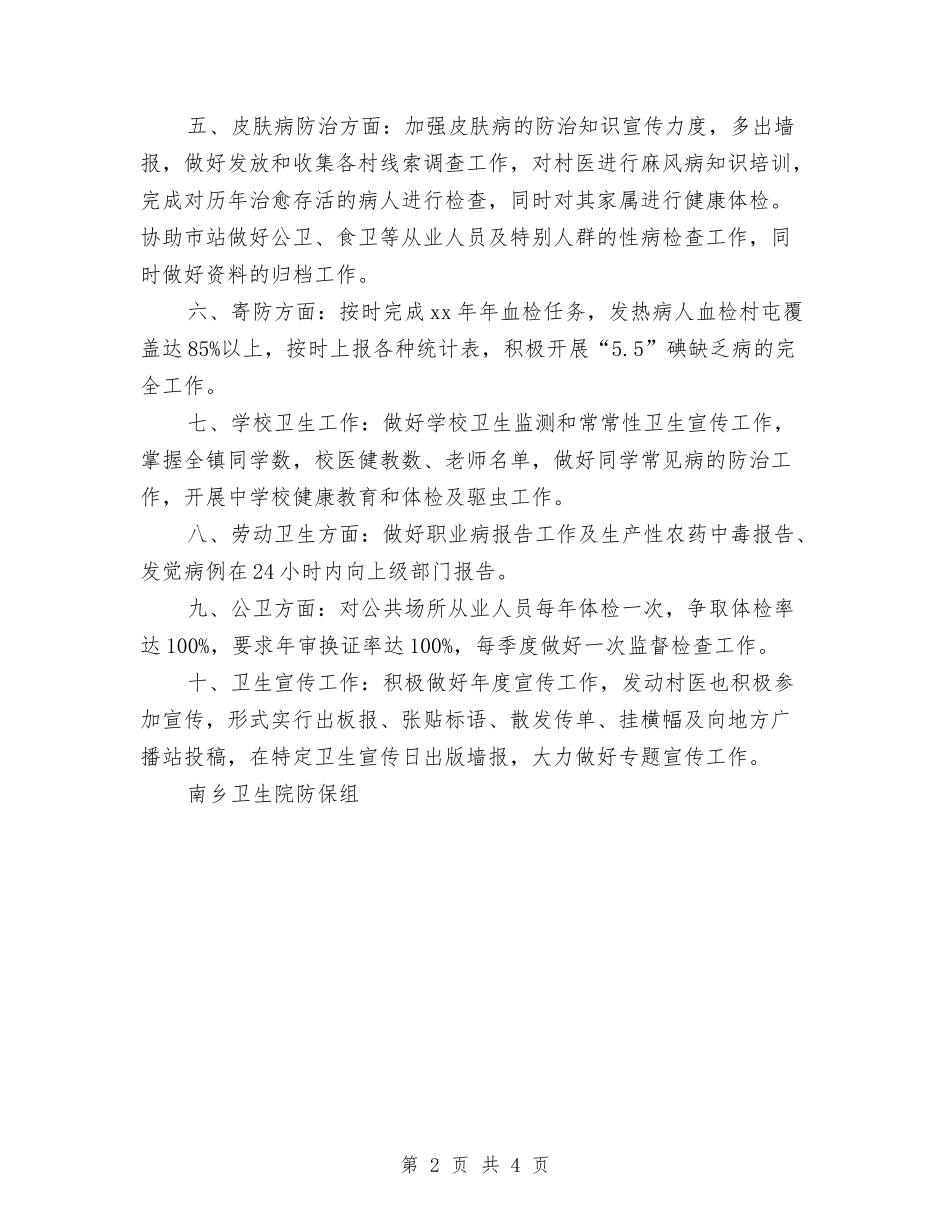 五、皮肤病防治方面：加强皮肤病的防治知识宣传力度，多出墙报，做好发放和收集各村线索调查工作，对村医进行麻风病知识培训，完成对历年治愈存活的病人进行检查，同时对其家属进行健康体检。协助市站做好公卫、食卫等从业人员及特别人群的性病检查工作，同时做好资料的归档工作。

六、寄防方面：按时完成xx年年血检任务，发热病人血检村屯覆盖达85%以上，按时上报各种统计表，积极开展“5.5”碘缺乏病的完全工作。

七、学校卫生工作：做好学校卫生监测和常常性卫生宣传工作，掌握全镇同学数，校医健教数、老师名单，做好同学常见病的防治工作，开展中学校健康教育和体检及驱虫工作。

八、劳动卫生方面：做好职业病报告工作及生产性农药中毒报告、发觉病例在24小时内向上级部门报告。

九、公卫方面：对公共场所从业人员每年体检一次，争取体检率达100%，要求年审换证率达100%，每季度做好一次监督检查工作。

十、卫生宣传工作：积极做好年度宣传工作，发动村医也积极参加宣传，形式实行出板报、张贴标语、散发传单、挂横幅及向地方广播站投稿，在特定卫生宣传日出版墙报，大力做好专题宣传工作。

南乡卫生院防保组

第 2 页 共 4 页